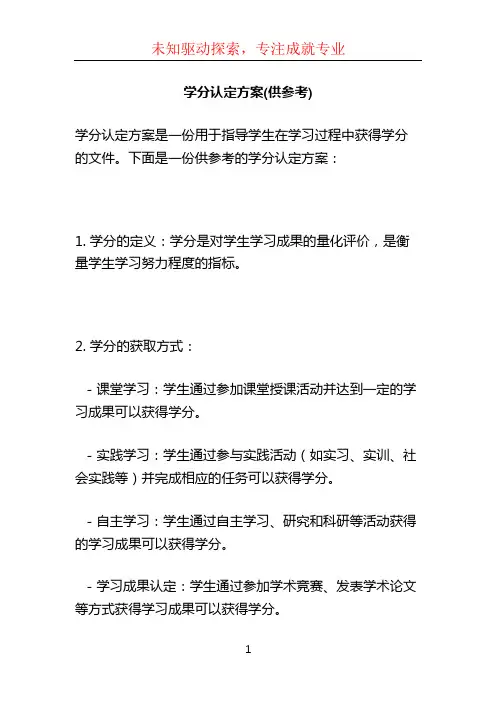 未知驱动探索，专注成就专业

学分认定方案(供参考)

学分认定方案是一份用于指导学生在学习过程中获得学分的文件。下面是一份供参考的学分认定方案：

1. 学分的定义：学分是对学生学习成果的量化评价，是衡量学生学习努力程度的指标。

2. 学分的获取方式：

- 课堂学习：学生通过参加课堂授课活动并达到一定的学习成果可以获得学分。

- 实践学习：学生通过参与实践活动（如实习、实训、社会实践等）并完成相应的任务可以获得学分。

- 自主学习：学生通过自主学习、研究和科研等活动获得的学习成果可以获得学分。

- 学习成果认定：学生通过参加学术竞赛、发表学术论文等方式获得学习成果可以获得学分。

1